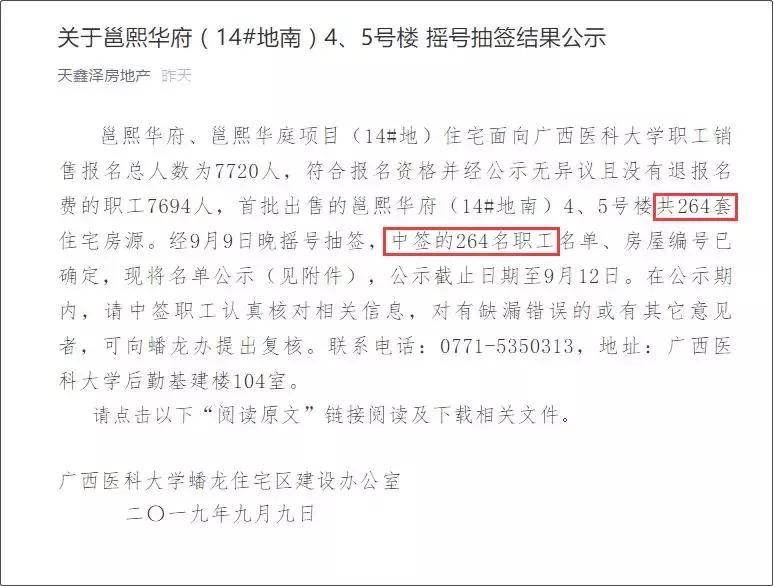 关于邕熙华府（14#地南）4、5号楼 摇号抽签结果公示

天鑫泽房地产 昨天

邕熙华府、邕熙华庭项目（14#地）住宅面向广西医科大学职工销售报名总人数为7720人，符合报名资格并经公示无异议且没有退报名费的职工7694人，首批出售的邕熙华府（14#地南）4、5号楼共264套住宅房源。经9月9日晚摇号抽签，中签的264名职工名单、房屋编号已确定，现将名单公示（见附件），公示截止日期至9月12日。在公示期内，请中签职工认真核对相关信息，对有缺漏错误的或有其它意见者，可向蟠龙办提出复核。联系电话：0771-5350313，地址：广西医科大学后勤基建楼104室。

请点击以下“阅读原文”链接阅读及下载相关文件。

广西医科大学蟠龙住宅区建设办公室

二〇一九年九月九日